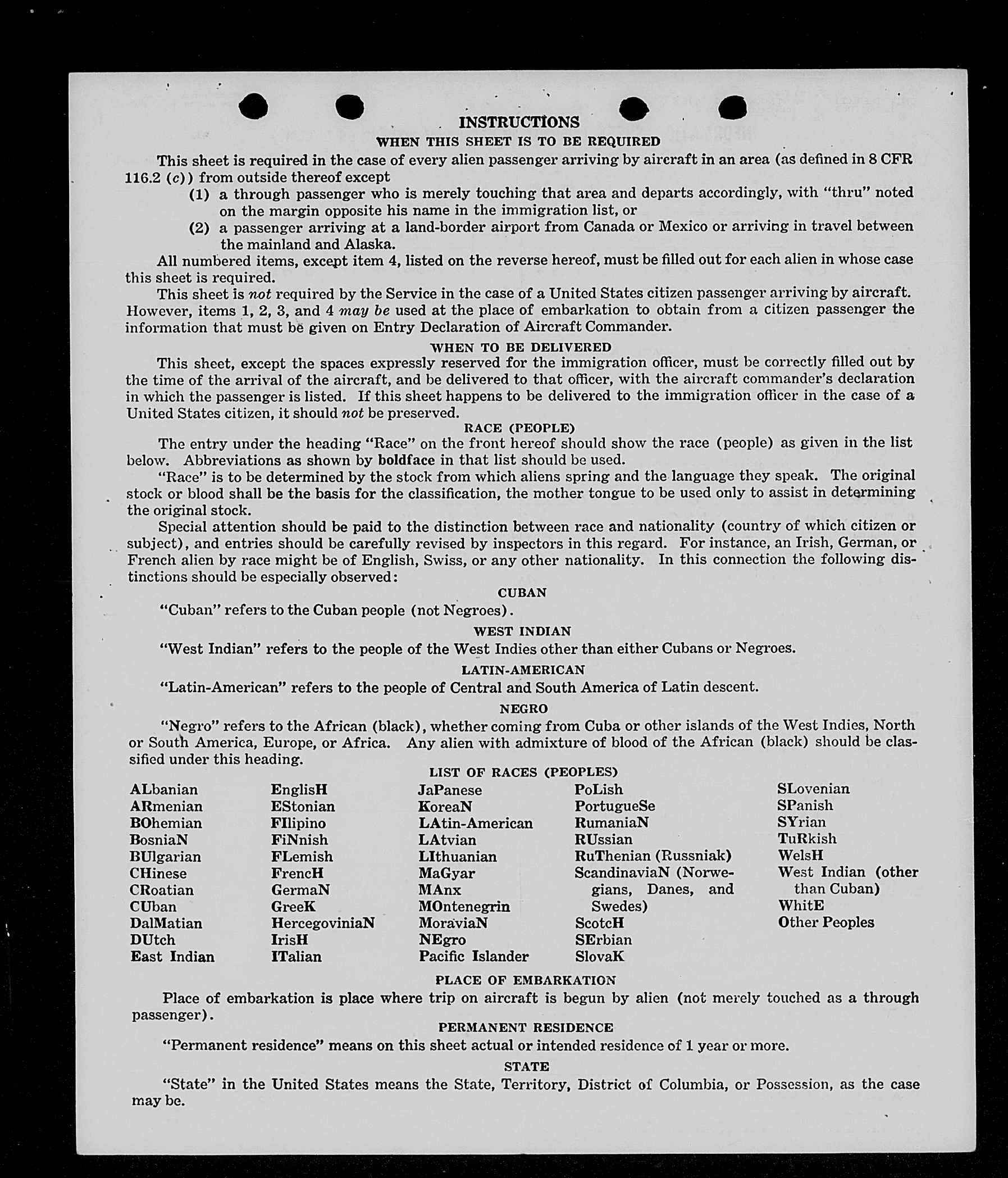 INSTRUCTIONS

WHEN THIS SHEET IS TO BE REQUIRED

This sheet is required in the case of every alien passenger arriving by aircraft in an area (as defined in 8 CFR 116.2 (c)) from outside thereof except

(1) a through passenger who is merely touching that area and departs accordingly, with "thru" noted on the margin opposite his name in the immigration list, or

(2) a passenger arriving at a land-border airport from Canada or Mexico or arriving in travel between the mainland and Alaska.

All numbered items, except item 4, listed on the reverse hereof, must be filled out for each alien in whose case this sheet is required.

This sheet is not required by the Service in the case of a United States citizen passenger arriving by aircraft. However, items 1, 2, 3, and 4 may be used at the place of embarkation to obtain from a citizen passenger the information that must be given on Entry Declaration of Aircraft Commander.

WHEN TO BE DELIVERED

This sheet, except the spaces expressly reserved for the immigration officer, must be correctly filled out by the time of the arrival of the aircraft, and be delivered to that officer, with the aircraft commander's declaration in which the passenger is listed. If this sheet happens to be delivered to the immigration officer in the case of a United States citizen, it should not be preserved.

RACE (PEOPLE)

The entry under the heading "Race" on the front hereof should show the race (people) as given in the list below. Abbreviations as shown by boldface in that list should be used.

"Race" is to be determined by the stock from which aliens spring and the language they speak. The original stock or blood shall be the basis for the classification, the mother tongue to be used only to assist in determining the original stock.

Special attention should be paid to the distinction between race and nationality (country of which citizen or subject), and entries should be carefully revised by inspectors in this regard. For instance, an Irish, German, or French alien by race might be of English, Swiss, or any other nationality. In this connection the following distinctions should be especially observed:

CUBAN

"Cuban" refers to the Cuban people (not Negroes).

WEST INDIAN

"West Indian" refers to the people of the West Indies other than either Cubans or Negroes.

LATIN-AMERICAN

"Latin-American" refers to the people of Central and South America of Latin descent.

NEGRO

"Negro" refers to the African (black), whether coming from Cuba or other islands of the West Indies, North or South America, Europe, or Africa. Any alien with admixture of blood of the African (black) should be classified under this heading.

LIST OF RACES (PEOPLES)

ALbanian
ARmenian
BOhemian
BosniaN
BUlgarian
CHinese
CRoatian
CUban
DalMatian
DUtch
East Indian

EnglisH
EStonian
FIlipino
FiNnish
FLemish
FrencH
GermaN
GreeK
HercegoviniaN
IrisH
ITalian

JaPanese
KoreaN
LAtin-American
LAtvian
LIthuanian
MaGyar
MAnx
MOntenegrin
MoraviaN
NEgro
Pacific Islander

PoLish
PortugueSe
RumaniaN
RUssian
RuThenian (Russniak)
ScandinaviaN (Norwegians, Danes, and Swedes)
ScotcH
SErbian
SlovaK

SLovenian
SPanish
SYrian
TuRkish
WelsH
West Indian (other than Cuban)
WhitE
Other Peoples

PLACE OF EMBARKATION

Place of embarkation is place where trip on aircraft is begun by alien (not merely touched as a through passenger).

PERMANENT RESIDENCE

"Permanent residence" means on this sheet actual or intended residence of 1 year or more.

STATE

"State" in the United States means the State, Territory, District of Columbia, or Possession, as the case may be.